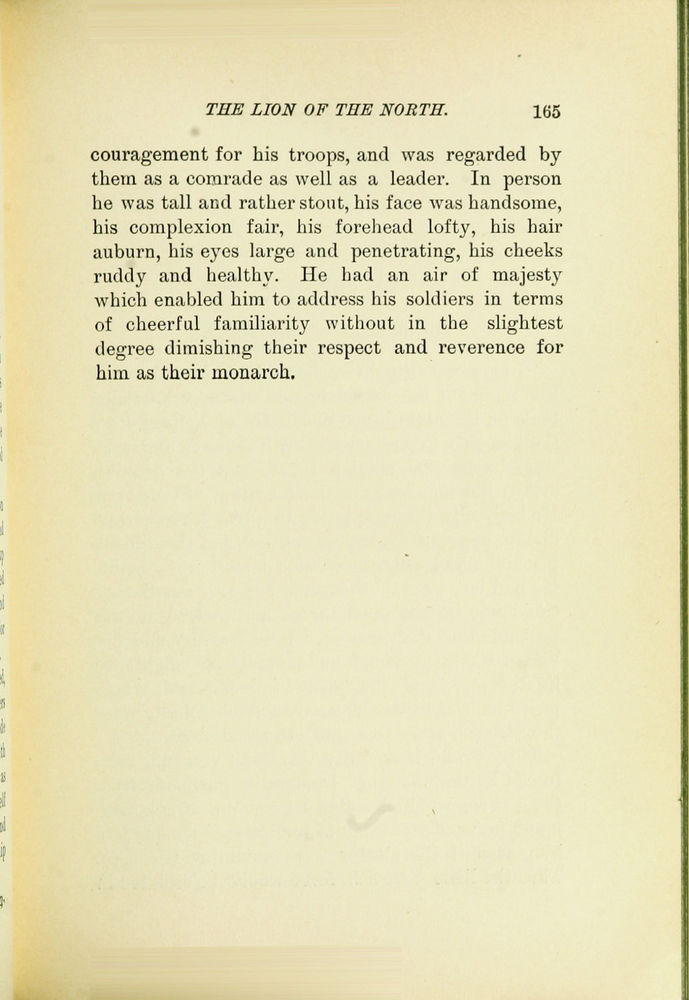 THE LION OF THE NORTH. 165

couragement for his troops, and was regarded by them as a comrade as well as a leader. In person he was tall and rather stout, his face was handsome, his complexion fair, his forehead lofty, his hair auburn, his eyes large and penetrating, his cheeks ruddy and healthy. He had an air of majesty which enabled him to address his soldiers in terms of cheerful familiarity without in the slightest degree dimishing their respect and reverence for him as their monarch.